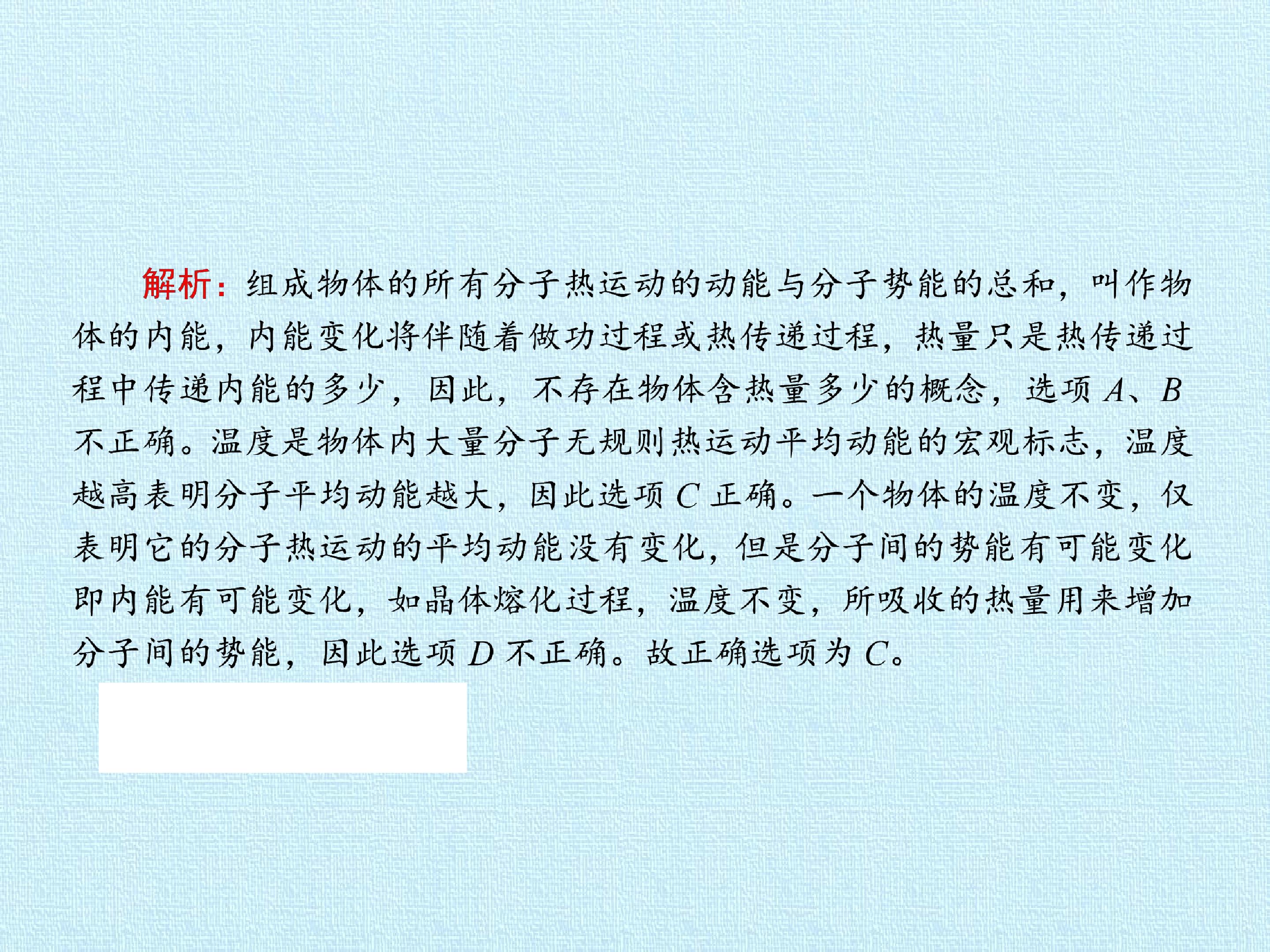 解析：组成物体的所有分子热运动的动能与分子势能的总和，叫作物体的内能，内能变化将伴随着做功过程或热传递过程，热量只是热传递过程中传递内能的多少，因此，不存在物体含热量多少的概念，选项A、B不正确。温度是物体内大量分子无规则热运动平均动能的宏观标志，温度越高表明分子平均动能越大，因此选项C正确。一个物体的温度不变，仅表明它的分子热运动的平均动能没有变化，但是分子间的势能有可能变化即内能有可能变化，如晶体熔化过程，温度不变，所吸收的热量用来增加分子间的势能，因此选项D不正确。故正确选项为C。